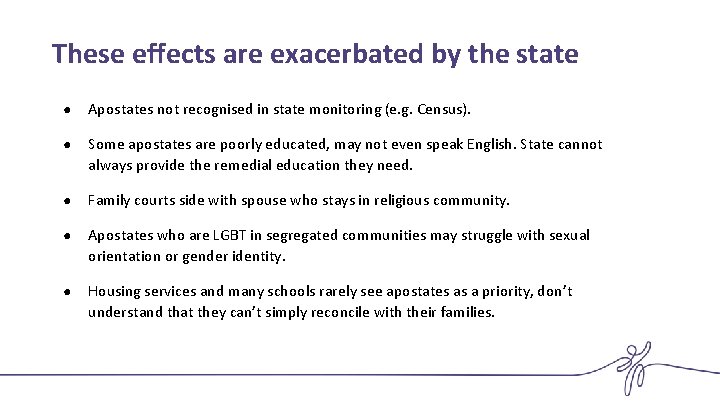 These effects are exacerbated by the state

• Apostates not recognised in state monitoring (e.g. Census).

• Some apostates are poorly educated, may not even speak English. State cannot always provide the remedial education they need.

• Family courts side with spouse who stays in religious community.

• Apostates who are LGBT in segregated communities may struggle with sexual orientation or gender identity.

• Housing services and many schools rarely see apostates as a priority, don't understand that they can't simply reconcile with their families.